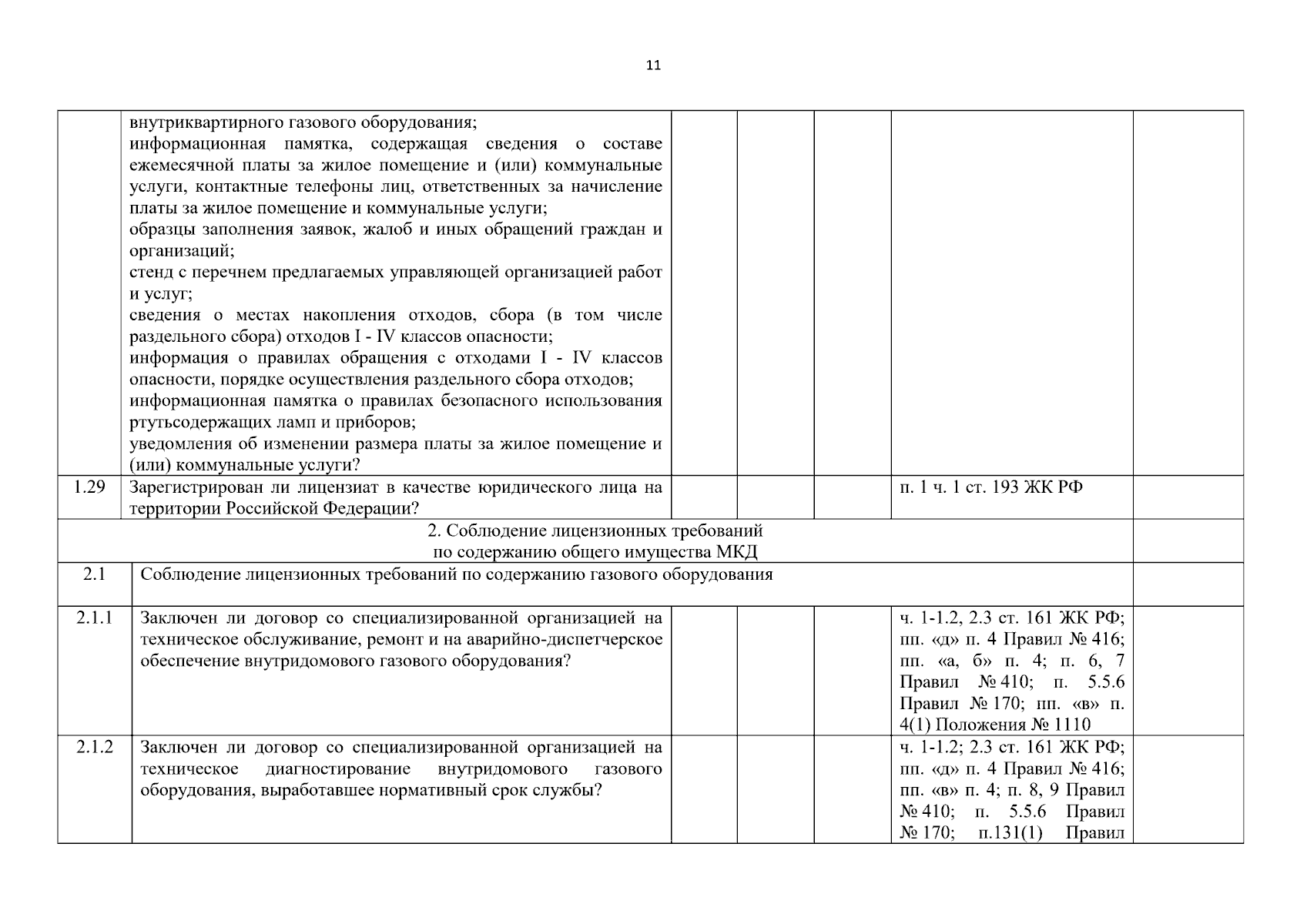 11

|  |  |  |  |  |  |  |
|---|---|---|---|---|---|---|
|  | внутриквартирного газового оборудования; информационная памятка, содержащая сведения о составе ежемесячной платы за жилое помещение и (или) коммунальные услуги, контактные телефоны лиц, ответственных за начисление платы за жилое помещение и коммунальные услуги; образцы заполнения заявок, жалоб и иных обращений граждан и организаций; стенд с перечнем предлагаемых управляющей организацией работ и услуг; сведения о местах накопления отходов, сбора (в том числе раздельного сбора) отходов I - IV классов опасности; информация о правилах обращения с отходами I - IV классов опасности, порядке осуществления раздельного сбора отходов; информационная памятка о правилах безопасного использования ртутьсодержащих ламп и приборов; уведомления об изменении размера платы за жилое помещение и (или) коммунальные услуги? |  |  |  |  |  |
| 1.29 | Зарегистрирован ли лицензиат в качестве юридического лица на территории Российской Федерации? |  |  |  | п. 1 ч. 1 ст. 193 ЖК РФ |  |
| 2. Соблюдение лицензионных требований по содержанию общего имущества МКД |  |  |  |  |  |  |
| 2.1 | Соблюдение лицензионных требований по содержанию газового оборудования |  |  |  |  |  |
| 2.1.1 | Заключен ли договор со специализированной организацией на техническое обслуживание, ремонт и на аварийно-диспетчерское обеспечение внутридомового газового оборудования? |  |  |  | ч. 1-1.2, 2.3 ст. 161 ЖК РФ; пп. «д» п. 4 Правил № 416; пп. «а, б» п. 4; п. 6, 7 Правил № 410; п. 5.5.6 Правил № 170; пп. «в» п. 4(1) Положения № 1110 |  |
| 2.1.2 | Заключен ли договор со специализированной организацией на техническое диагностирование внутридомового газового оборудования, выработавшее нормативный срок службы? |  |  |  | ч. 1-1.2; 2.3 ст. 161 ЖК РФ; пп. «д» п. 4 Правил № 416; пп. «в» п. 4; п. 8, 9 Правил № 410; п. 5.5.6 Правил № 170; п.131(1) Правил |  |